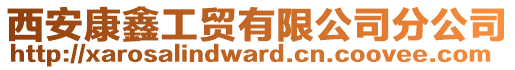 西安康鑫工贸有限公司分公司
http://xarosalindward.cn.coovee.com